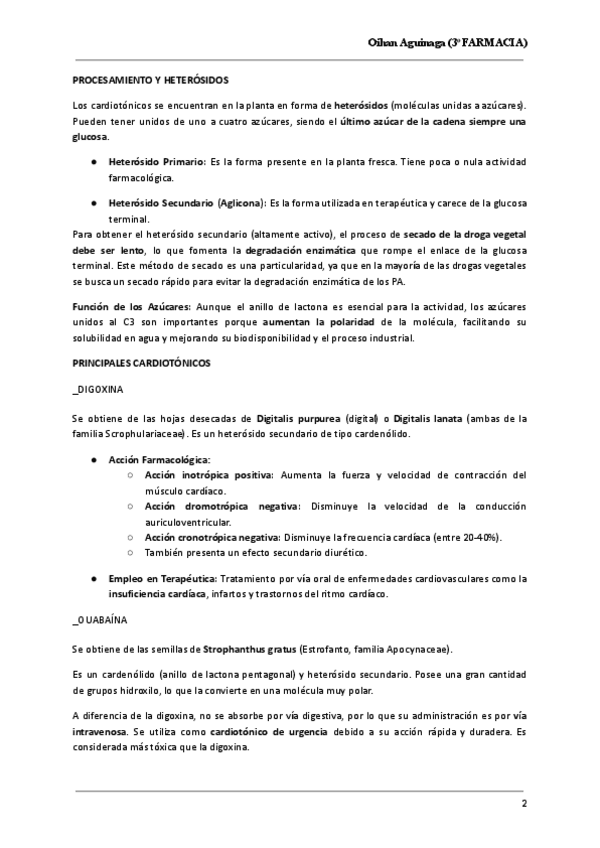 Oihan Aguinaga (3º FARMACIA)

PROCESAMIENTO Y HETERÓSIDOS

Los cardiotónicos se encuentran en la planta en forma de heterósidos (moléculas unidas a azúcares). Pueden tener unidos de uno a cuatro azúcares, siendo el último azúcar de la cadena siempre una glucosa.

● Heterósido Primario: Es la forma presente en la planta fresca. Tiene poca o nula actividad farmacológica.

● Heterósido Secundario (Aglicona): Es la forma utilizada en terapéutica y carece de la glucosa terminal.

Para obtener el heterósido secundario (altamente activo), el proceso de secado de la droga vegetal debe ser lento, lo que fomenta la degradación enzimática que rompe el enlace de la glucosa terminal. Este método de secado es una particularidad, ya que en la mayoría de las drogas vegetales se busca un secado rápido para evitar la degradación enzimática de los PA.

Función de los Azúcares: Aunque el anillo de lactona es esencial para la actividad, los azúcares unidos al C3 son importantes porque aumentan la polaridad de la molécula, facilitando su solubilidad en agua y mejorando su biodisponibilidad y el proceso industrial.

PRINCIPALES CARDIOTÓNICOS

_DIGOXINA

Se obtiene de las hojas desecadas de Digitalis purpurea (digital) o Digitalis lanata (ambas de la familia Scrophulariaceae). Es un heterósido secundario de tipo cardenólido.

● Acción Farmacológica:
○ Acción inotrópica positiva: Aumenta la fuerza y velocidad de contracción del músculo cardíaco.
○ Acción dromotrópica negativa: Disminuye la velocidad de la conducción auriculoventricular.
○ Acción cronotrópica negativa: Disminuye la frecuencia cardíaca (entre 20-40%).
○ También presenta un efecto secundario diurético.

● Empleo en Terapéutica: Tratamiento por vía oral de enfermedades cardiovasculares como la insuficiencia cardíaca, infartos y trastornos del ritmo cardíaco.

_OUABAÍNA

Se obtiene de las semillas de Strophanthus gratus (Estrofanto, familia Apocynaceae).

Es un cardenólido (anillo de lactona pentagonal) y heterósido secundario. Posee una gran cantidad de grupos hidroxilo, lo que la convierte en una molécula muy polar.

A diferencia de la digoxina, no se absorbe por vía digestiva, por lo que su administración es por vía intravenosa. Se utiliza como cardiotónico de urgencia debido a su acción rápida y duradera. Es considerada más tóxica que la digoxina.

2